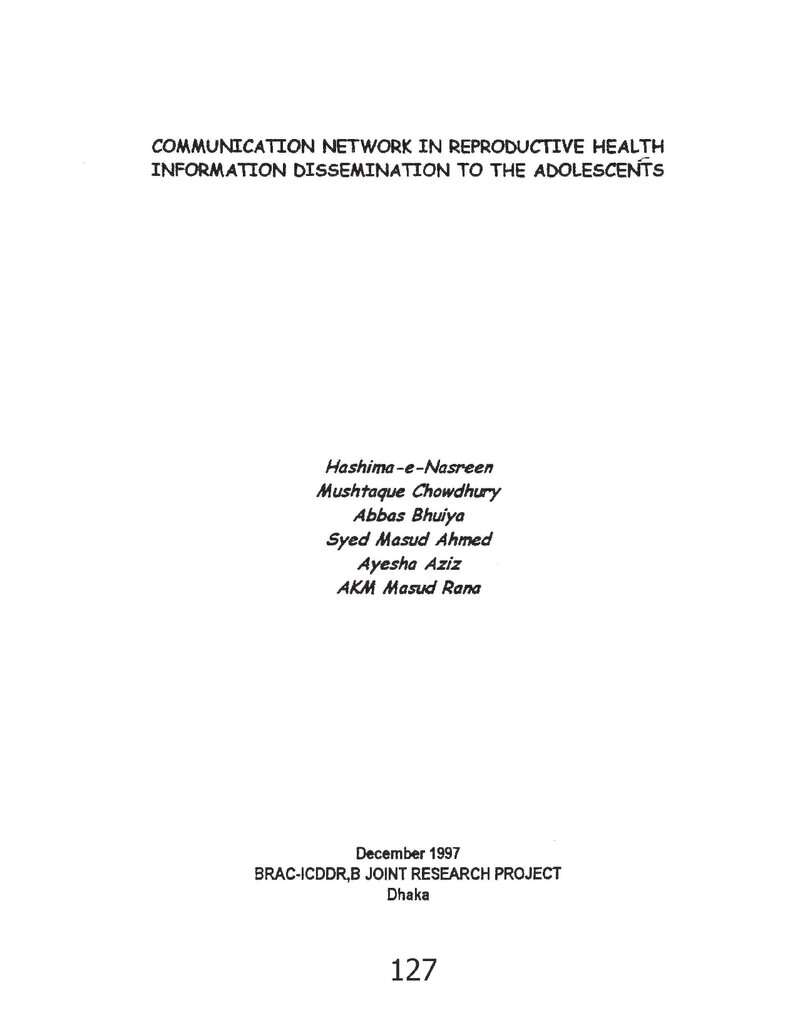 COMMUNICATION NETWORK IN REPRODUCTIVE HEALTH INFORMATION DISSEMINATION TO THE ADOLESCENTS

Hashima-e-Nasreen
Mushtaque Chowdhury
Abbas Bhuiya
Syed Masud Ahmed
Ayesha Aziz
AKM Masud Rana

December 1997
BRAC-ICDDR,B JOINT RESEARCH PROJECT
Dhaka

127